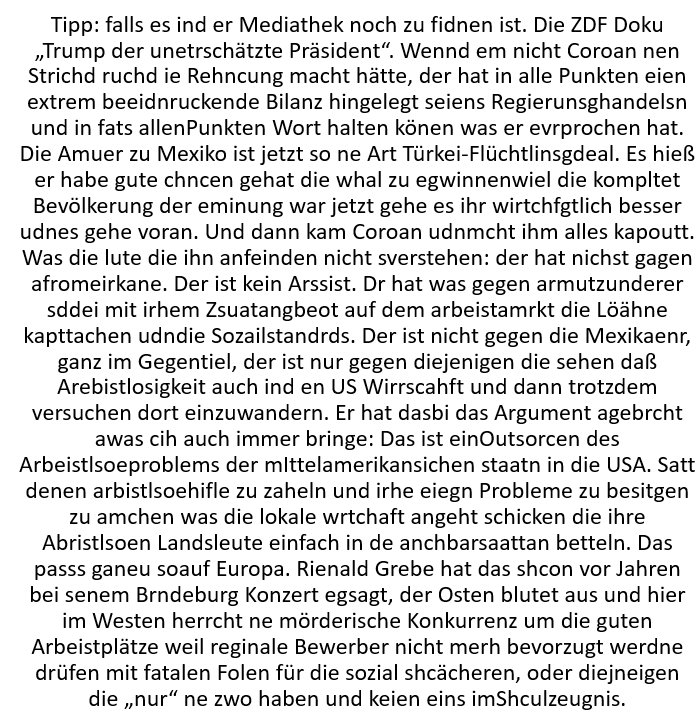 Tipp: falls es ind er Mediathek noch zu fidnen ist. Die ZDF Doku „Trump der unetrschätzte Präsident“. Wennd em nicht Coroan nen Strichd ruchd ie Rehncung macht hätte, der hat in alle Punkten eien extrem beeidnruckende Bilanz hingelegt seiens Regierunsghandelsn und in fats allenPunkten Wort halten könen was er evrprochen hat. Die Amuer zu Mexiko ist jetzt so ne Art Türkei-Flüchtlinsgdeal. Es hieß er habe gute chncen gehat die whal zu egwinnenwiel die kompltet Bevölkerung der eminung war jetzt gehe es ihr wirtchfgtlich besser udnes gehe voran. Und dann kam Coroan udnmcht ihm alles kapoutt. Was die lute die ihn anfeinden nicht sverstehen: der hat nichst gagen afromeirkane. Der ist kein Arssist. Dr hat was gegen armutzunderer sddei mit irhem Zsuatangbeot auf dem arbeistamrkt die Löähne kapttachen udndie Sozailstandrds. Der ist nicht gegen die Mexikaenr, ganz im Gegentiel, der ist nur gegen diejenigen die sehen daß Arebistlosigkeit auch ind en US Wirrscahft und dann trotzdem versuchen dort einzuwandern. Er hat dasbi das Argument agebrcht awas cih auch immer bringe: Das ist einOutsorcen des Arbeistlsoeproblems der mIttelamerikansichen staatn in die USA. Satt denen arbistlsoehifle zu zaheln und irhe eiegn Probleme zu besitgen zu amchen was die lokale wrtchaft angeht schicken die ihre Abristlsoen Landsleute einfach in de anchbarsaattan betteln. Das passs ganeu soauf Europa. Rienald Grebe hat das shcon vor Jahren bei senem Brndeburg Konzert egsagt, der Osten blutet aus und hier im Westen herrcht ne mörderische Konkurrenz um die guten Arbeistplätze weil reginale Bewerber nicht merh bevorzugt werdne drüfen mit fatalen Folen für die sozial shcächeren, oder diejneigen die „nur“ ne zwo haben und keien eins imShculzeugnis.